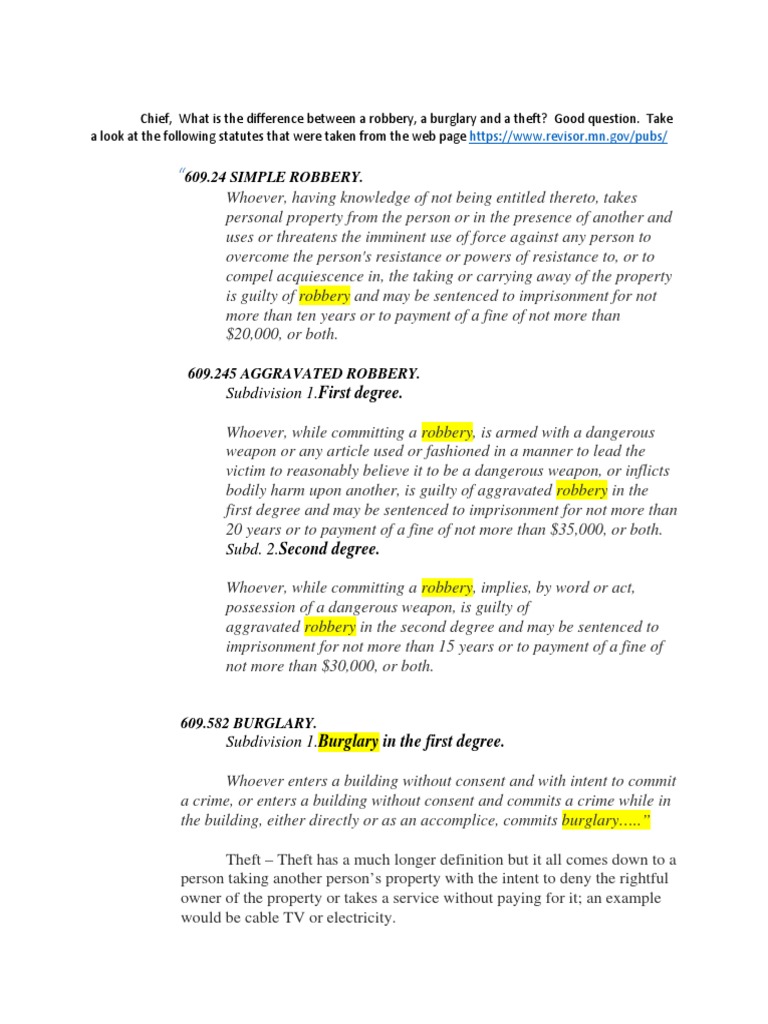 Chief, What is the difference between a robbery, a burglary and a theft? Good question. Take a look at the following statutes that were taken from the web page https://www.revisor.mn.gov/pubs/

"609.24 SIMPLE ROBBERY.

Whoever, having knowledge of not being entitled thereto, takes personal property from the person or in the presence of another and uses or threatens the imminent use of force against any person to overcome the person's resistance or powers of resistance to, or to compel acquiescence in, the taking or carrying away of the property is guilty of robbery and may be sentenced to imprisonment for not more than ten years or to payment of a fine of not more than $20,000, or both.

609.245 AGGRAVATED ROBBERY.

Subdivision 1.First degree.

Whoever, while committing a robbery, is armed with a dangerous weapon or any article used or fashioned in a manner to lead the victim to reasonably believe it to be a dangerous weapon, or inflicts bodily harm upon another, is guilty of aggravated robbery in the first degree and may be sentenced to imprisonment for not more than 20 years or to payment of a fine of not more than $35,000, or both.

Subd. 2.Second degree.

Whoever, while committing a robbery, implies, by word or act, possession of a dangerous weapon, is guilty of aggravated robbery in the second degree and may be sentenced to imprisonment for not more than 15 years or to payment of a fine of not more than $30,000, or both.

609.582 BURGLARY.

Subdivision 1.Burglary in the first degree.

Whoever enters a building without consent and with intent to commit a crime, or enters a building without consent and commits a crime while in the building, either directly or as an accomplice, commits burglary….."

Theft – Theft has a much longer definition but it all comes down to a person taking another person's property with the intent to deny the rightful owner of the property or takes a service without paying for it; an example would be cable TV or electricity.